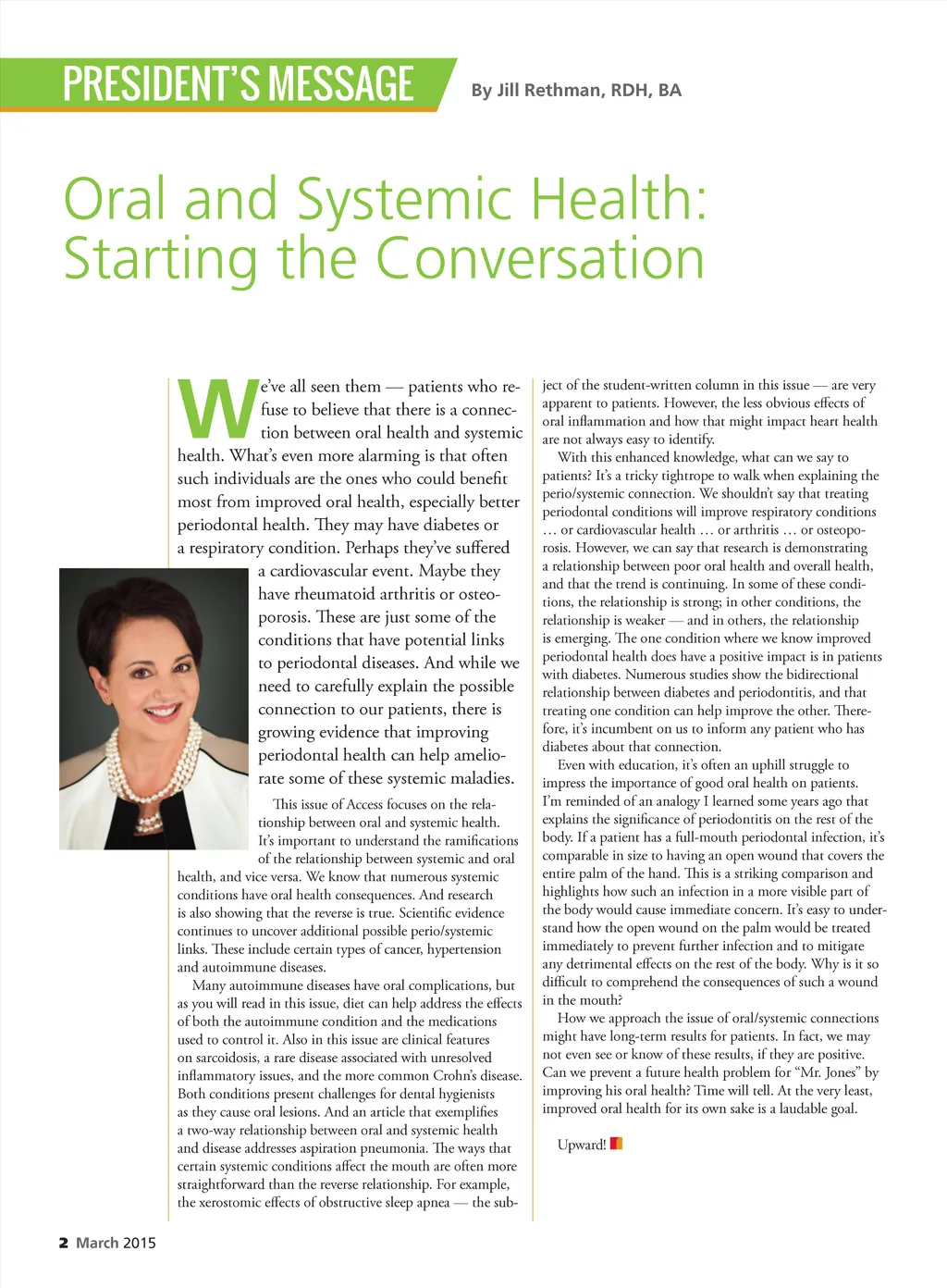 PRESIDENT'S MESSAGE

By Jill Rethman, RDH, BA

Oral and Systemic Health: Starting the Conversation

We've all seen them — patients who refuse to believe that there is a connection between oral health and systemic health. What's even more alarming is that often such individuals are the ones who could benefit most from improved oral health, especially better periodontal health. They may have diabetes or a respiratory condition. Perhaps they've suffered a cardiovascular event. Maybe they have rheumatoid arthritis or osteoporosis. These are just some of the conditions that have potential links to periodontal diseases. And while we need to carefully explain the possible connection to our patients, there is growing evidence that improving periodontal health can help ameliorate some of these systemic maladies.

This issue of Access focuses on the relationship between oral and systemic health. It's important to understand the ramifications of the relationship between systemic and oral health, and vice versa. We know that numerous systemic conditions have oral health consequences. And research is also showing that the reverse is true. Scientific evidence continues to uncover additional possible perio/systemic links. These include certain types of cancer, hypertension and autoimmune diseases.

Many autoimmune diseases have oral complications, but as you will read in this issue, diet can help address the effects of both the autoimmune condition and the medications used to control it. Also in this issue are clinical features on sarcoidosis, a rare disease associated with unresolved inflammatory issues, and the more common Crohn's disease. Both conditions present challenges for dental hygienists as they cause oral lesions. And an article that exemplifies a two-way relationship between oral and systemic health and disease addresses aspiration pneumonia. The ways that certain systemic conditions affect the mouth are often more straightforward than the reverse relationship. For example, the xerostomic effects of obstructive sleep apnea — the subject of the student-written column in this issue — are very apparent to patients. However, the less obvious effects of oral inflammation and how that might impact heart health are not always easy to identify.

With this enhanced knowledge, what can we say to patients? It's a tricky tightrope to walk when explaining the perio/systemic connection. We shouldn't say that treating periodontal conditions will improve respiratory conditions … or cardiovascular health … or arthritis … or osteoporosis. However, we can say that research is demonstrating a relationship between poor oral health and overall health, and that the trend is continuing. In some of these conditions, the relationship is strong; in other conditions, the relationship is weaker — and in others, the relationship is emerging. The one condition where we know improved periodontal health does have a positive impact is in patients with diabetes. Numerous studies show the bidirectional relationship between diabetes and periodontitis, and that treating one condition can help improve the other. Therefore, it's incumbent on us to inform any patient who has diabetes about that connection.

Even with education, it's often an uphill struggle to impress the importance of good oral health on patients. I'm reminded of an analogy I learned some years ago that explains the significance of periodontitis on the rest of the body. If a patient has a full-mouth periodontal infection, it's comparable in size to having an open wound that covers the entire palm of the hand. This is a striking comparison and highlights how such an infection in a more visible part of the body would cause immediate concern. It's easy to understand how the open wound on the palm would be treated immediately to prevent further infection and to mitigate any detrimental effects on the rest of the body. Why is it so difficult to comprehend the consequences of such a wound in the mouth?

How we approach the issue of oral/systemic connections might have long-term results for patients. In fact, we may not even see or know of these results, if they are positive. Can we prevent a future health problem for "Mr. Jones" by improving his oral health? Time will tell. At the very least, improved oral health for its own sake is a laudable goal.

Upward!

2 March 2015